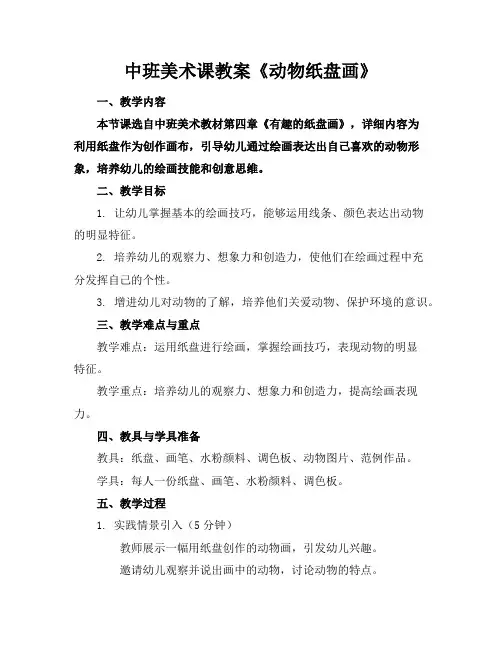 中班美术课教案《动物纸盘画》

一、教学内容

本节课选自中班美术教材第四章《有趣的纸盘画》，详细内容为利用纸盘作为创作画布，引导幼儿通过绘画表达出自己喜欢的动物形象，培养幼儿的绘画技能和创意思维。

二、教学目标

1. 让幼儿掌握基本的绘画技巧，能够运用线条、颜色表达出动物的明显特征。

2. 培养幼儿的观察力、想象力和创造力，使他们在绘画过程中充分发挥自己的个性。

3. 增进幼儿对动物的了解，培养他们关爱动物、保护环境的意识。

三、教学难点与重点

教学难点：运用纸盘进行绘画，掌握绘画技巧，表现动物的明显特征。

教学重点：培养幼儿的观察力、想象力和创造力，提高绘画表现力。

四、教具与学具准备

教具：纸盘、画笔、水粉颜料、调色板、动物图片、范例作品。

学具：每人一份纸盘、画笔、水粉颜料、调色板。

五、教学过程

1. 实践情景引入（5 分钟）

教师展示一幅用纸盘创作的动物画，引发幼儿兴趣。

邀请幼儿观察并说出画中的动物，讨论动物的特点。